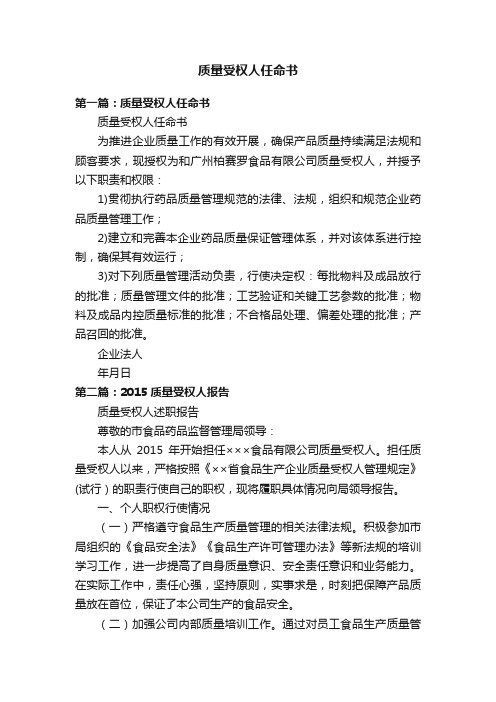 质量受权人任命书

第一篇：质量受权人任命书

质量受权人任命书

为推进企业质量工作的有效开展，确保产品质量持续满足法规和顾客要求，现授权为和广州柏赛罗食品有限公司质量受权人，并授予以下职责和权限：

1)贯彻执行药品质量管理规范的法律、法规，组织和规范企业药品质量管理工作；

2)建立和完善本企业药品质量保证管理体系，并对该体系进行控制，确保其有效运行；

3)对下列质量管理活动负责，行使决定权：每批物料及成品放行的批准；质量管理文件的批准；工艺验证和关键工艺参数的批准；物料及成品内控质量标准的批准；不合格品处理、偏差处理的批准；产品召回的批准。

企业法人

年月日

第二篇：2015 质量受权人报告

质量受权人述职报告

尊敬的市食品药品监督管理局领导：

本人从 2015 年开始担任×××食品有限公司质量受权人。担任质量受权人以来，严格按照《××省食品生产企业质量受权人管理规定》(试行)的职责行使自己的职权，现将履职具体情况向局领导报告。

一、个人职权行使情况

（一）严格遵守食品生产质量管理的相关法律法规。积极参加市局组织的《食品安全法》《食品生产许可管理办法》等新法规的培训学习工作，进一步提高了自身质量意识、安全责任意识和业务能力。在实际工作中，责任心强，坚持原则，实事求是，时刻把保障产品质量放在首位，保证了本公司生产的食品安全。

（二）加强公司内部质量培训工作。通过对员工食品生产质量管